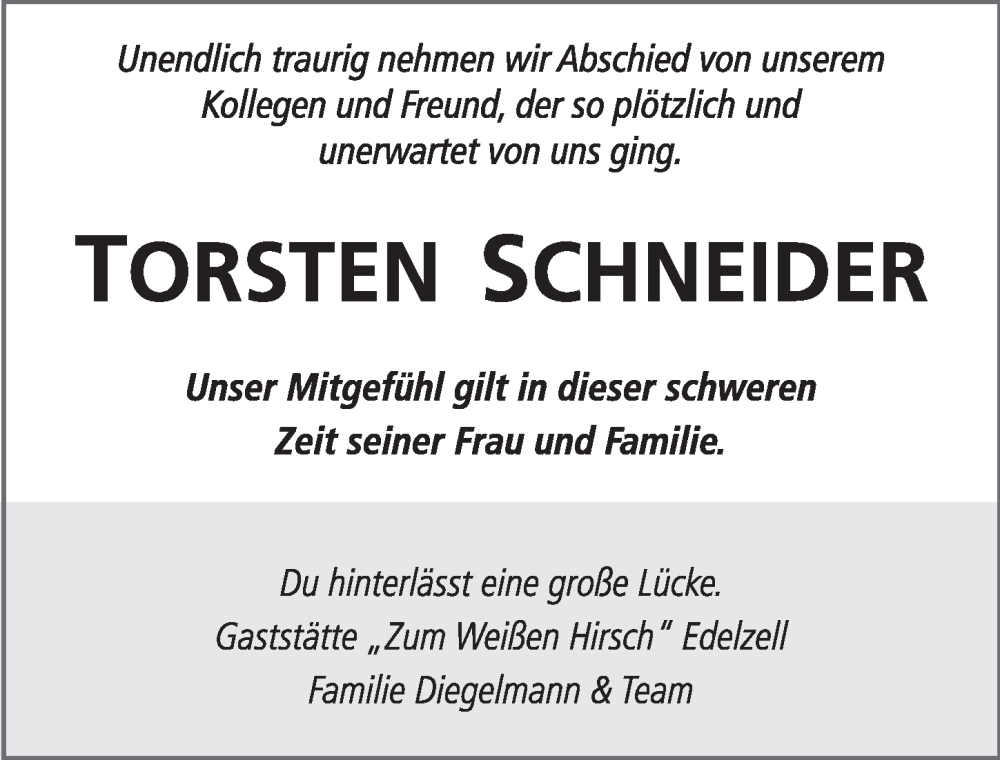 Unendlich traurig nehmen wir Abschied von unserem Kollegen und Freund, der so plötzlich und unerwartet von uns ging.

TORSTEN SCHNEIDER

Unser Mitgefühl gilt in dieser schweren Zeit seiner Frau und Familie.

Du hinterlässt eine große Lücke.
Gaststätte „Zum Weißen Hirsch" Edelzell
Familie Diegelmann & Team